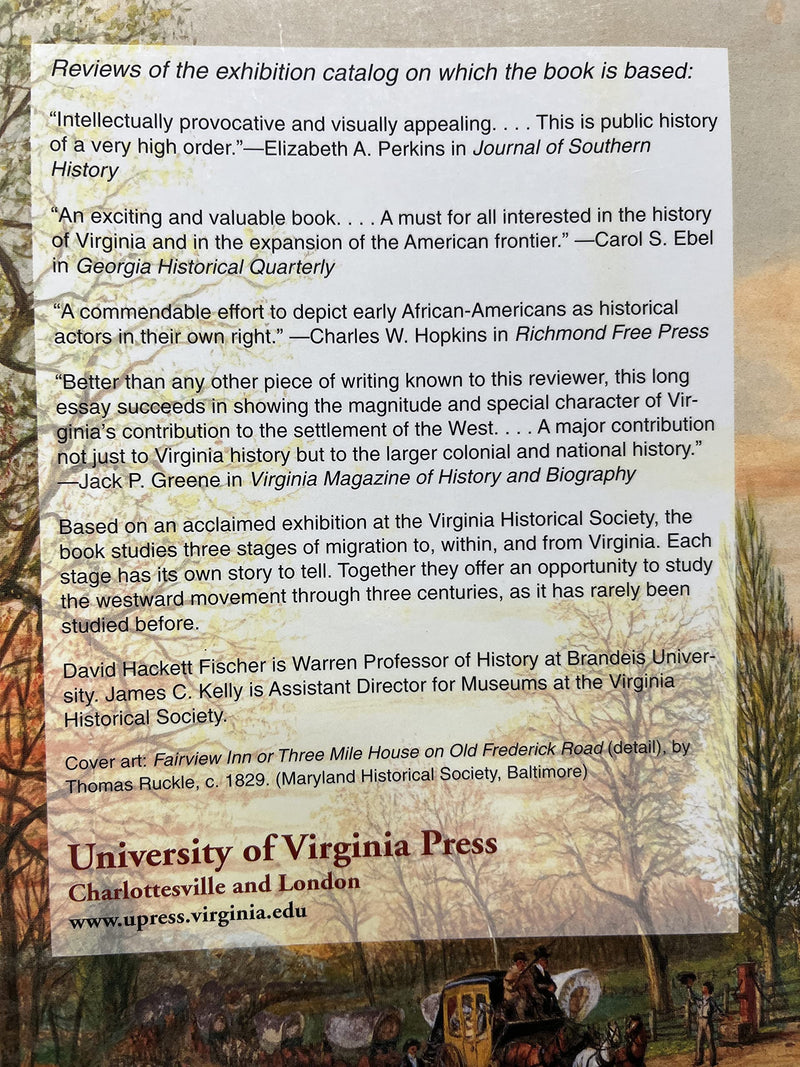 Reviews of the exhibition catalog on which the book is based:

"Intellectually provocative and visually appealing. . . . This is public history of a very high order."—Elizabeth A. Perkins in Journal of Southern History

"An exciting and valuable book. . . . A must for all interested in the history of Virginia and in the expansion of the American frontier." —Carol S. Ebel in Georgia Historical Quarterly

"A commendable effort to depict early African-Americans as historical actors in their own right." —Charles W. Hopkins in Richmond Free Press

"Better than any other piece of writing known to this reviewer, this long essay succeeds in showing the magnitude and special character of Virginia's contribution to the settlement of the West. . . . A major contribution not just to Virginia history but to the larger colonial and national history." —Jack P. Greene in Virginia Magazine of History and Biography

Based on an acclaimed exhibition at the Virginia Historical Society, the book studies three stages of migration to, within, and from Virginia. Each stage has its own story to tell. Together they offer an opportunity to study the westward movement through three centuries, as it has rarely been studied before.

David Hackett Fischer is Warren Professor of History at Brandeis University. James C. Kelly is Assistant Director for Museums at the Virginia Historical Society.

Cover art: Fairview Inn or Three Mile House on Old Frederick Road (detail), by Thomas Ruckle, c. 1829. (Maryland Historical Society, Baltimore)

University of Virginia Press
Charlottesville and London
www.upress.virginia.edu